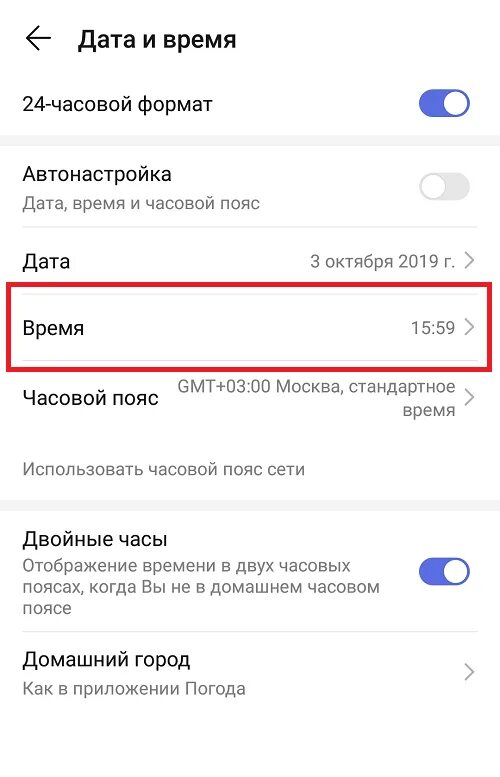 Дата и время

24-часовой формат

Автонастройка
Дата, время и часовой пояс

Дата 3 октября 2019 г.

Время 15:59

Часовой пояс GMT+03:00 Москва, стандартное время

Использовать часовой пояс сети

Двойные часы
Отображение времени в двух часовых поясах, когда Вы не в домашнем часовом поясе

Домашний город
Как в приложении Погода